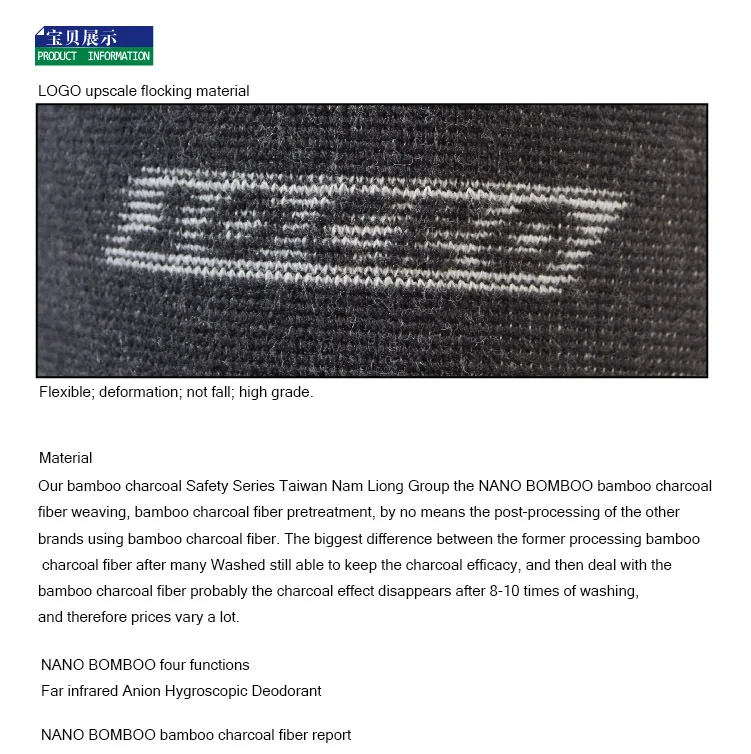 宝贝展示
PRODUCT INFORMATION

LOGO upscale flocking material

Flexible; deformation; not fall; high grade.

Material
Our bamboo charcoal Safety Series Taiwan Nam Liong Group the NANO BOMBOO bamboo charcoal fiber weaving, bamboo charcoal fiber pretreatment, by no means the post-processing of the other brands using bamboo charcoal fiber. The biggest difference between the former processing bamboo charcoal fiber after many Washed still able to keep the charcoal efficacy, and then deal with the bamboo charcoal fiber probably the charcoal effect disappears after 8-10 times of washing, and therefore prices vary a lot.

NANO BOMBOO four functions
Far infrared Anion Hygroscopic Deodorant

NANO BOMBOO bamboo charcoal fiber report